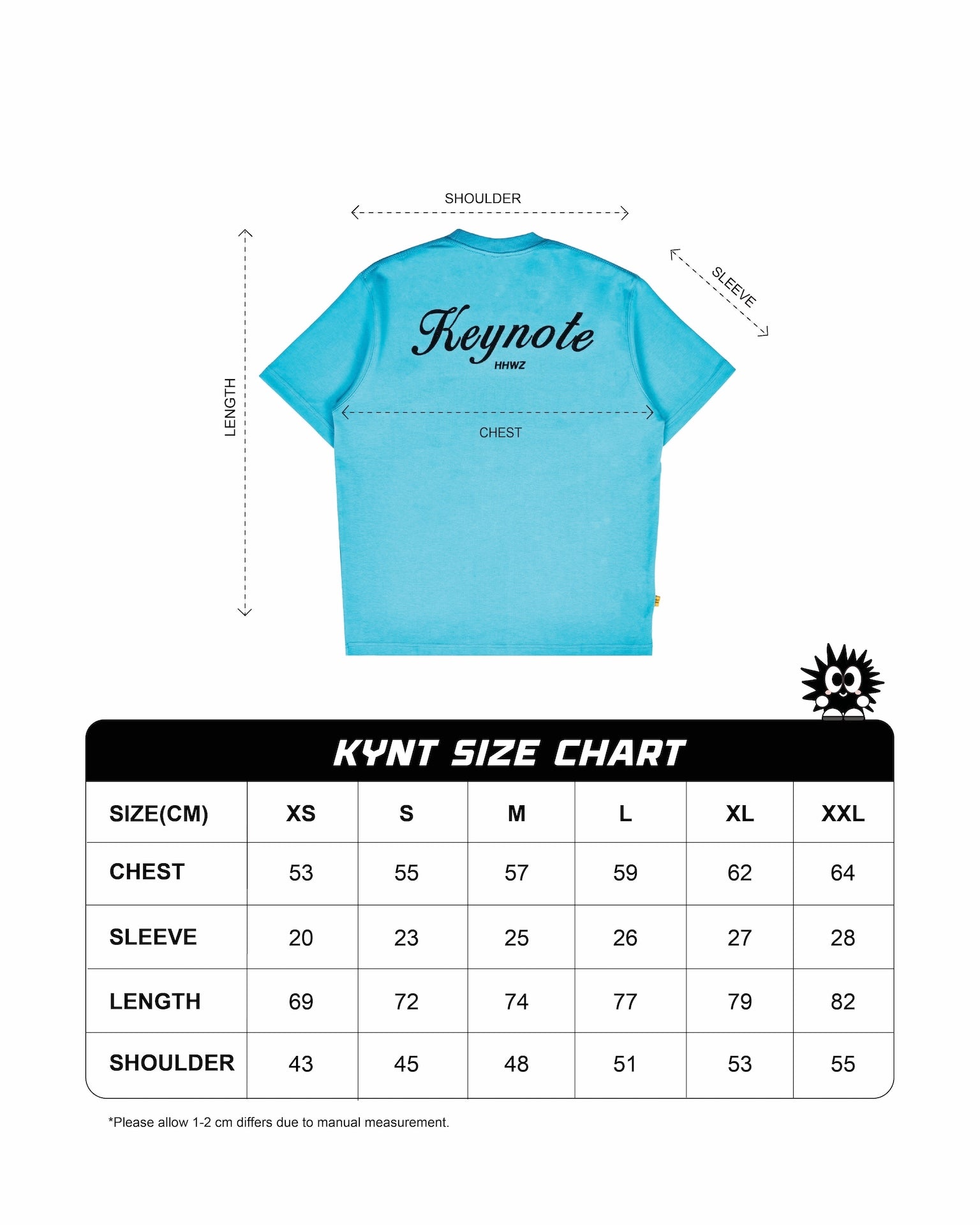 SHOULDER

LENGTH

SLEEVE

Keynote
HHWZ

CHEST

KYNT SIZE CHART

| SIZE(CM) | XS | S | M | L | XL | XXL |
|---|---|---|---|---|---|---|
| CHEST | 53 | 55 | 57 | 59 | 62 | 64 |
| SLEEVE | 20 | 23 | 25 | 26 | 27 | 28 |
| LENGTH | 69 | 72 | 74 | 77 | 79 | 82 |
| SHOULDER | 43 | 45 | 48 | 51 | 53 | 55 |

*Please allow 1-2 cm differs due to manual measurement.